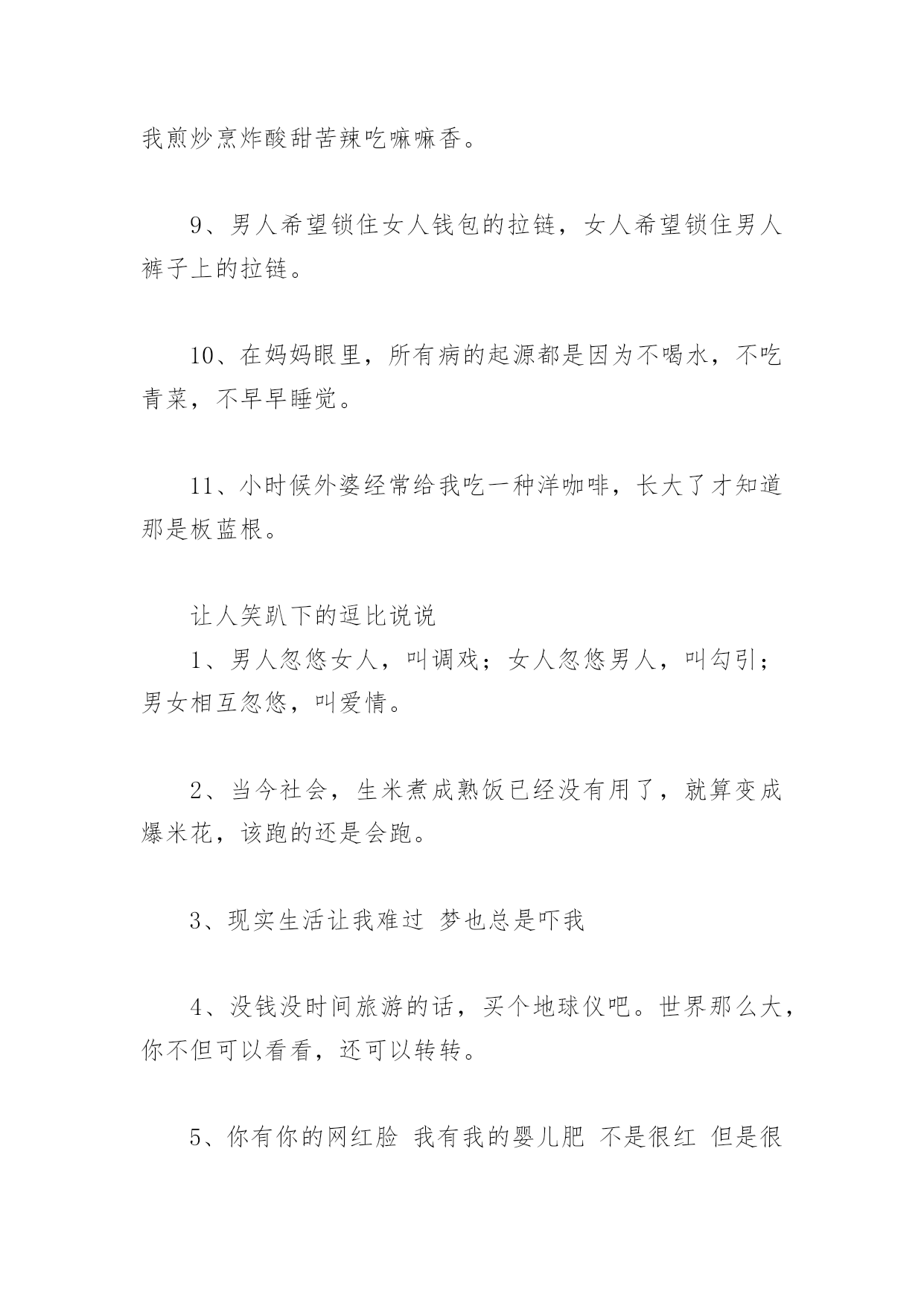 我煎炒烹炸酸甜苦辣吃嘛嘛香。

9、男人希望锁住女人钱包的拉链，女人希望锁住男人裤子上的拉链。

10、在妈妈眼里，所有病的起源都是因为不喝水，不吃青菜，不早早睡觉。

11、小时候外婆经常给我吃一种洋咖啡，长大了才知道那是板蓝根。

让人笑趴下的逗比说说

1、男人忽悠女人，叫调戏；女人忽悠男人，叫勾引；男女相互忽悠，叫爱情。

2、当今社会，生米煮成熟饭已经没有用了，就算变成爆米花，该跑的还是会跑。

3、现实生活让我难过 梦也总是吓我

4、没钱没时间旅游的话，买个地球仪吧。世界那么大，你不但可以看看，还可以转转。

5、你有你的网红脸 我有我的婴儿肥 不是很红 但是很